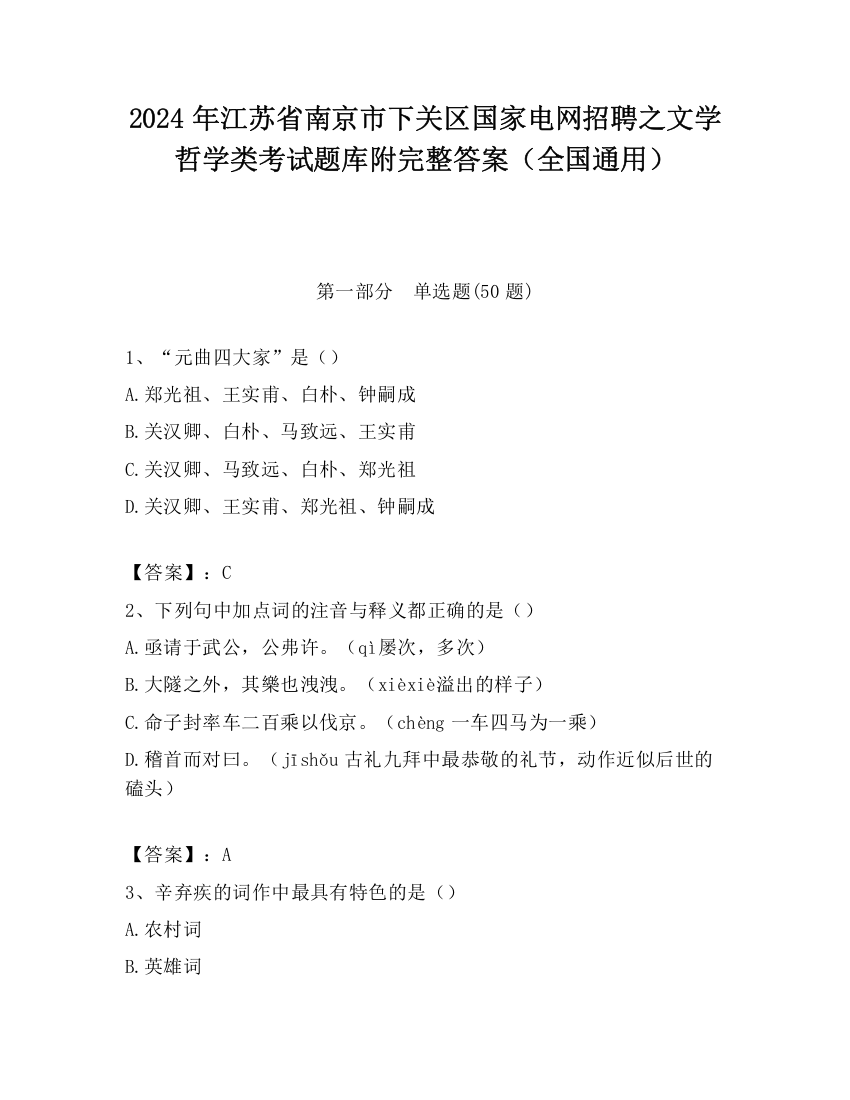 2024 年江苏省南京市下关区国家电网招聘之文学哲学类考试题库附完整答案（全国通用）

第一部分　单选题(50 题)

1、“元曲四大家”是（）
A.郑光祖、王实甫、白朴、钟嗣成
B.关汉卿、白朴、马致远、王实甫
C.关汉卿、马致远、白朴、郑光祖
D.关汉卿、王实甫、郑光祖、钟嗣成

【答案】：C
2、下列句中加点词的注音与释义都正确的是（）
A.亟请于武公，公弗许。（qì屡次，多次）
B.大隧之外，其樂也洩洩。（xièxiè溢出的样子）
C.命子封率车二百乘以伐京。（chèng 一车四马为一乘）
D.稽首而对曰。（jīshǒu 古礼九拜中最恭敬的礼节，动作近似后世的磕头）

【答案】：A
3、辛弃疾的词作中最具有特色的是（）
A.农村词
B.英雄词